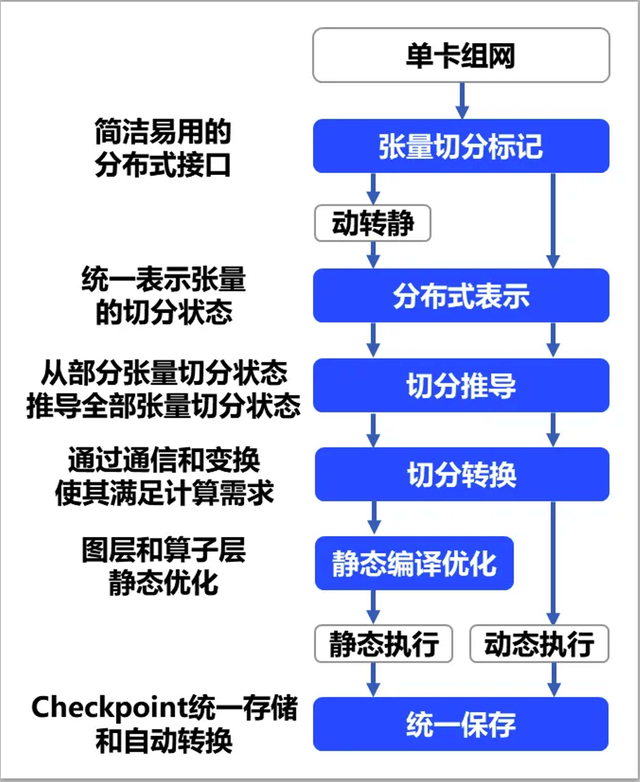 单卡组网

简洁易用的分布式接口

张量切分标记

动转静

统一表示张量的切分状态

分布式表示

从部分张量切分状态推导全部张量切分状态

切分推导

通过通信和变换使其满足计算需求

切分转换

图层和算子层静态优化

静态编译优化

静态执行

动态执行

Checkpoint统一存储和自动转换

统一保存